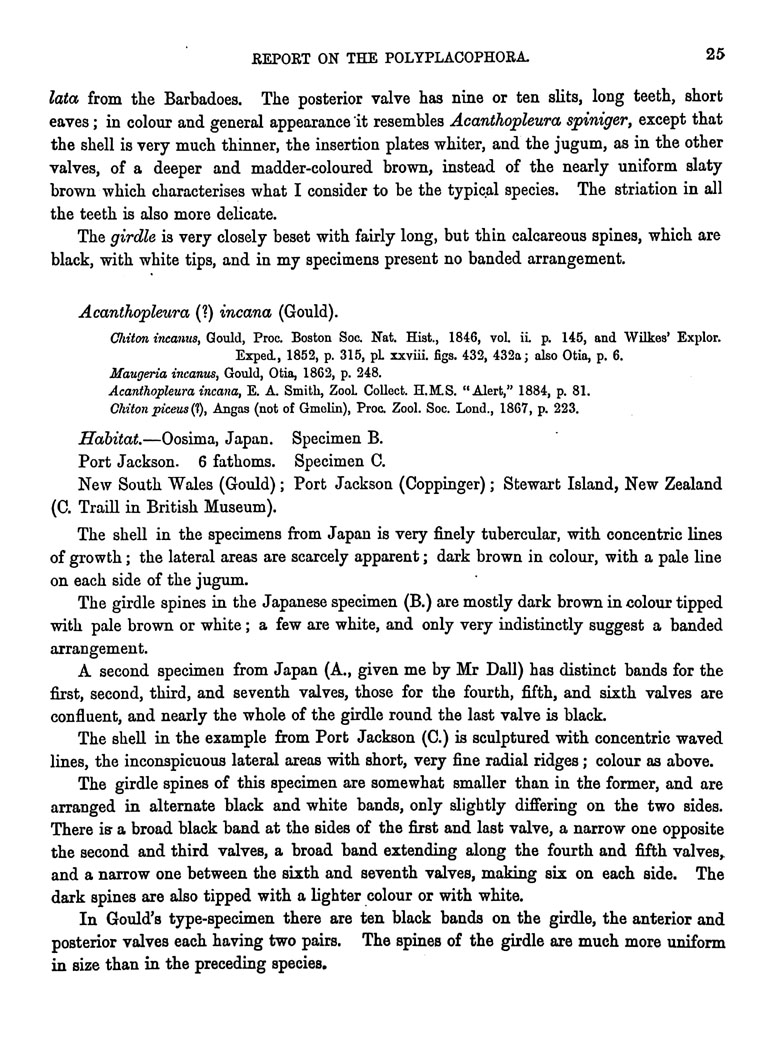 REPORT ON THE POLYPLACOPHORA. 25

lata from the Barbadoes. The posterior valve has nine or ten slits, long teeth, short eaves; in colour and general appearance it resembles Acanthopleura spiniger, except that the shell is very much thinner, the insertion plates whiter, and the jugum, as in the other valves, of a deeper and madder-coloured brown, instead of the nearly uniform slaty brown which characterises what I consider to be the typical species. The striation in all the teeth is also more delicate.

The girdle is very closely beset with fairly long, but thin calcareous spines, which are black, with white tips, and in my specimens present no banded arrangement.

Acanthopleura (?) incana (Gould).

Chiton incanus, Gould, Proc. Boston Soc. Nat. Hist., 1846, vol. ii. p. 145, and Wilkes' Explor. Exped., 1852, p. 315, pl. xxviii. figs. 432, 432a; also Otia, p. 6.
Maugeria incanus, Gould, Otia, 1862, p. 248.
Acanthopleura incana, E. A. Smith, Zool. Collect. H.M.S. "Alert," 1884, p. 81.
Chiton piceus (?), Angas (not of Gmelin), Proc. Zool. Soc. Lond., 1867, p. 223.

Habitat.—Oosima, Japan. Specimen B.
Port Jackson. 6 fathoms. Specimen C.
New South Wales (Gould); Port Jackson (Coppinger); Stewart Island, New Zealand (C. Traill in British Museum).

The shell in the specimens from Japan is very finely tubercular, with concentric lines of growth; the lateral areas are scarcely apparent; dark brown in colour, with a pale line on each side of the jugum.

The girdle spines in the Japanese specimen (B.) are mostly dark brown in colour tipped with pale brown or white; a few are white, and only very indistinctly suggest a banded arrangement.

A second specimen from Japan (A., given me by Mr Dall) has distinct bands for the first, second, third, and seventh valves, those for the fourth, fifth, and sixth valves are confluent, and nearly the whole of the girdle round the last valve is black.

The shell in the example from Port Jackson (C.) is sculptured with concentric waved lines, the inconspicuous lateral areas with short, very fine radial ridges; colour as above.

The girdle spines of this specimen are somewhat smaller than in the former, and are arranged in alternate black and white bands, only slightly differing on the two sides. There is a broad black band at the sides of the first and last valve, a narrow one opposite the second and third valves, a broad band extending along the fourth and fifth valves, and a narrow one between the sixth and seventh valves, making six on each side. The dark spines are also tipped with a lighter colour or with white.

In Gould's type-specimen there are ten black bands on the girdle, the anterior and posterior valves each having two pairs. The spines of the girdle are much more uniform in size than in the preceding species.